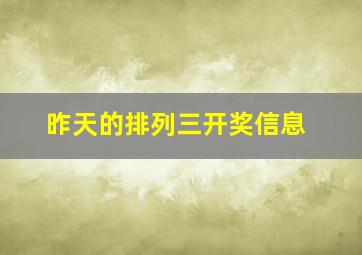 昨天的排列三开奖信息